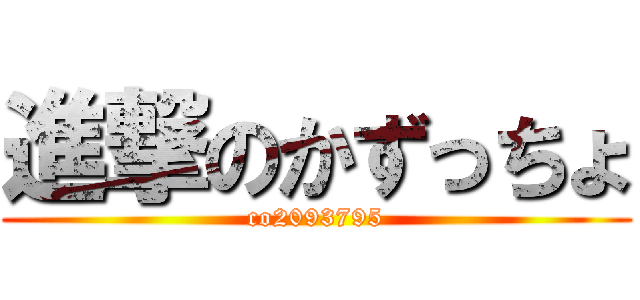 進撃のかずっちょ
co2093795